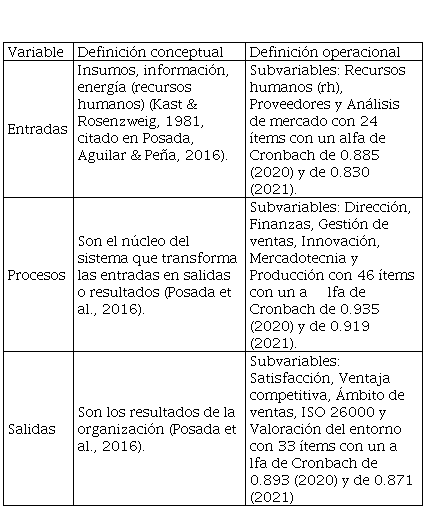 | Variable | Definición conceptual | Definición operacional |
|---|---|---|
| Entradas | Insumos, información, energía (recursos humanos) (Kast & Rosenzweig, 1981, citado en Posada, Aguilar & Peña, 2016). | Subvariables: Recursos humanos (rh), Proveedores y Análisis de mercado con 24 ítems con un alfa de Cronbach de 0.885 (2020) y de 0.830 (2021). |
| Procesos | Son el núcleo del sistema que transforma las entradas en salidas o resultados (Posada et al., 2016). | Subvariables: Dirección, Finanzas, Gestión de ventas, Innovación, Mercadotecnia y Producción con 46 ítems con un a lfa de Cronbach de 0.935 (2020) y de 0.919 (2021). |
| Salidas | Son los resultados de la organización (Posada et al., 2016). | Subvariables: Satisfacción, Ventaja competitiva, Ámbito de ventas, ISO 26000 y Valoración del entorno con 33 ítems con un a lfa de Cronbach de 0.893 (2020) y de 0.871 (2021) |